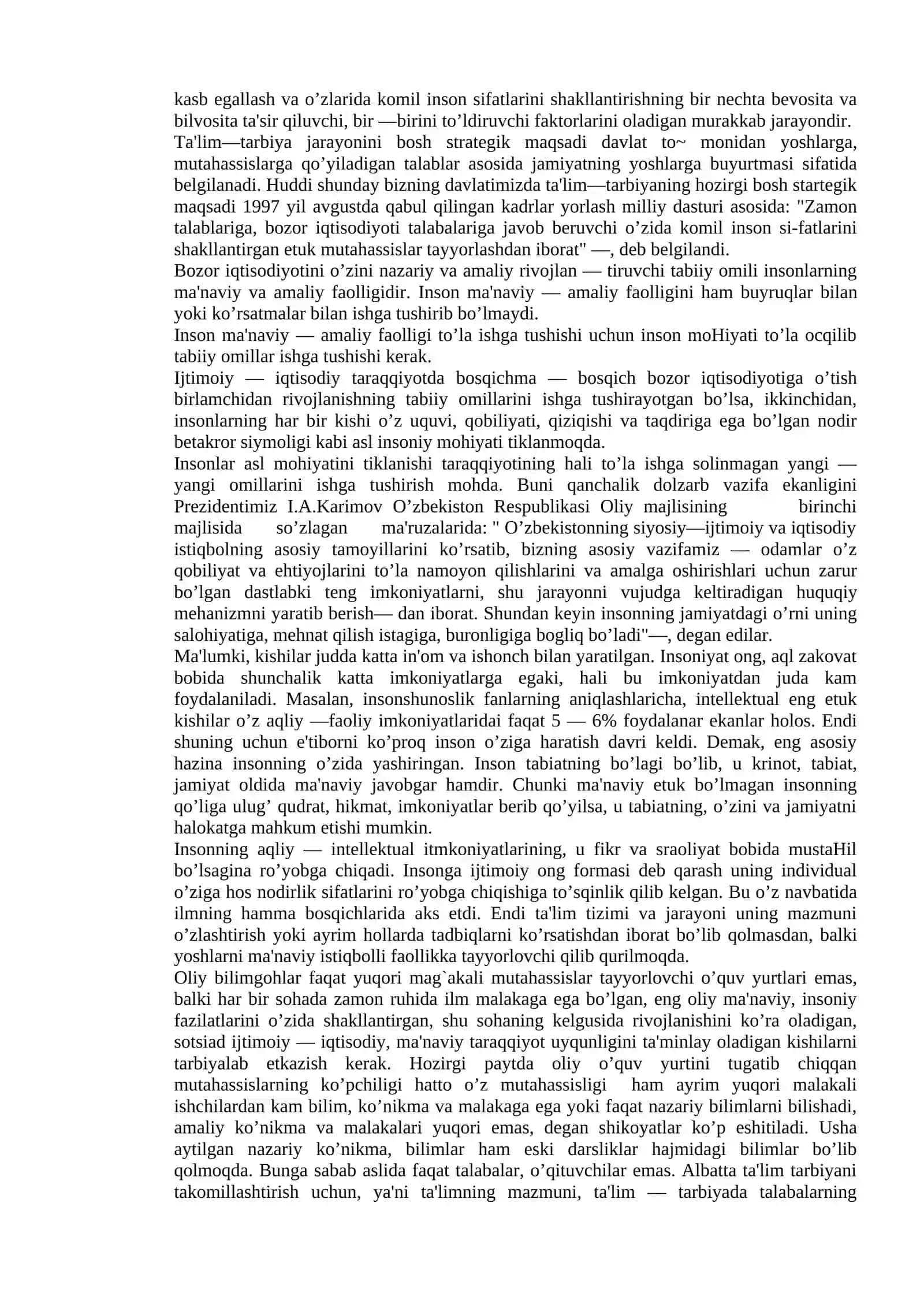 kasb egallash va o'zlarida komil inson sifatlarini shakllantirishning bir nechta bevosita va bilvosita ta'sir qiluvchi, bir —birini to'ldiruvchi faktorlarini oladigan murakkab jarayondir.

Ta'lim—tarbiya jarayonini bosh strategik maqsadi davlat to~ monidan yoshlarga, mutahassislarga qo'yiladigan talablar asosida jamiyatning yoshlarga buyurtmasi sifatida belgilanadi. Huddi shunday bizning davlatimizda ta'lim—tarbiyaning hozirgi bosh startegik maqsadi 1997 yil avgustda qabul qilingan kadrlar yorlash milliy dasturi asosida: "Zamon talablariga, bozor iqtisodiyoti talabalariga javob beruvchi o'zida komil inson si-fatlarini shakllantirgan etuk mutahassislar tayyorlashdan iborat" —, deb belgilandi.

Bozor iqtisodiyotini o'zini nazariy va amaliy rivojlan — tiruvchi tabiiy omili insonlarning ma'naviy va amaliy faolligidir. Inson ma'naviy — amaliy faolligini ham buyruqlar bilan yoki ko'rsatmalar bilan ishga tushirib bo'lmaydi.

Inson ma'naviy — amaliy faolligi to'la ishga tushishi uchun inson moHiyati to'la ocqilib tabiiy omillar ishga tushishi kerak.

Ijtimoiy — iqtisodiy taraqqiyotda bosqichma — bosqich bozor iqtisodiyotiga o'tish birlamchidan rivojlanishning tabiiy omillarini ishga tushirayotgan bo'lsa, ikkinchidan, insonlarning har bir kishi o'z uquvi, qobiliyati, qiziqishi va taqdiriga ega bo'lgan nodir betakror siymoligi kabi asl insoniy mohiyati tiklanmoqda.

Insonlar asl mohiyatini tiklanishi taraqqiyotining hali to'la ishga solinmagan yangi — yangi omillarini ishga tushirish mohda. Buni qanchalik dolzarb vazifa ekanligini Prezidentimiz I.A.Karimov O'zbekiston Respublikasi Oliy majlisining birinchi majlisida so'zlagan ma'ruzalarida: " O'zbekistonning siyosiy—ijtimoiy va iqtisodiy istiqbolning asosiy tamoyillarini ko'rsatib, bizning asosiy vazifamiz — odamlar o'z qobiliyat va ehtiyojlarini to'la namoyon qilishlarini va amalga oshirishlari uchun zarur bo'lgan dastlabki teng imkoniyatlarni, shu jarayonni vujudga keltiradigan huquqiy mehanizmni yaratib berish— dan iborat. Shundan keyin insonning jamiyatdagi o'rni uning salohiyatiga, mehnat qilish istagiga, buronligiga bogliq bo'ladi"—, degan edilar.

Ma'lumki, kishilar judda katta in'om va ishonch bilan yaratilgan. Insoniyat ong, aql zakovat bobida shunchalik katta imkoniyatlarga egaki, hali bu imkoniyatdan juda kam foydalaniladi. Masalan, insonshunoslik fanlarning aniqlashlaricha, intellektual eng etuk kishilar o'z aqliy —faoliy imkoniyatlaridai faqat 5 — 6% foydalanar ekanlar holos. Endi shuning uchun e'tiborni ko'proq inson o'ziga haratish davri keldi. Demak, eng asosiy hazina insonning o'zida yashiringan. Inson tabiatning bo'lagi bo'lib, u krinot, tabiat, jamiyat oldida ma'naviy javobgar hamdir. Chunki ma'naviy etuk bo'lmagan insonning qo'liga ulug' qudrat, hikmat, imkoniyatlar berib qo'yilsa, u tabiatning, o'zini va jamiyatni halokatga mahkum etishi mumkin.

Insonning aqliy — intellektual itmkoniyatlarining, u fikr va sraoliyat bobida mustaHil bo'lsagina ro'yobga chiqadi. Insonga ijtimoiy ong formasi deb qarash uning individual o'ziga hos nodirlik sifatlarini ro'yobga chiqishiga to'sqinlik qilib kelgan. Bu o'z navbatida ilmning hamma bosqichlarida aks etdi. Endi ta'lim tizimi va jarayoni uning mazmuni o'zlashtirish yoki ayrim hollarda tadbiqlarni ko'rsatishdan iborat bo'lib qolmasdan, balki yoshlarni ma'naviy istiqbolli faollikka tayyorlovchi qilib qurilmoqda.

Oliy bilimgohlar faqat yuqori mag`akali mutahassislar tayyorlovchi o'quv yurtlari emas, balki har bir sohada zamon ruhida ilm malakaga ega bo'lgan, eng oliy ma'naviy, insoniy fazilatlarini o'zida shakllantirgan, shu sohaning kelgusida rivojlanishini ko'ra oladigan, sotsiad ijtimoiy — iqtisodiy, ma'naviy taraqqiyot uyqunligini ta'minlay oladigan kishilarni tarbiyalab etkazish kerak. Hozirgi paytda oliy o'quv yurtini tugatib chiqqan mutahassislarning ko'pchiligi hatto o'z mutahassisligi ham ayrim yuqori malakali ishchilardan kam bilim, ko'nikma va malakaga ega yoki faqat nazariy bilimlarni bilishadi, amaliy ko'nikma va malakalari yuqori emas, degan shikoyatlar ko'p eshitiladi. Usha aytilgan nazariy ko'nikma, bilimlar ham eski darsliklar hajmidagi bilimlar bo'lib qolmoqda. Bunga sabab aslida faqat talabalar, o'qituvchilar emas. Albatta ta'lim tarbiyani takomillashtirish uchun, ya'ni ta'limning mazmuni, ta'lim — tarbiyada talabalarning